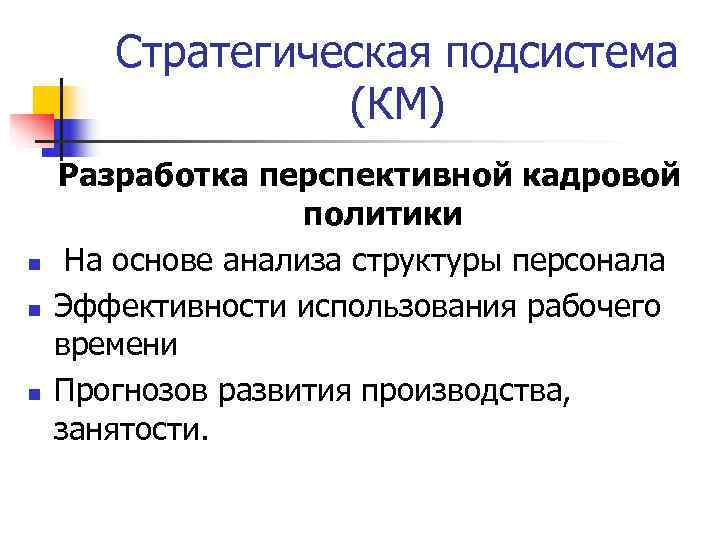 Стратегическая подсистема (КМ)

Разработка перспективной кадровой политики

- На основе анализа структуры персонала
- Эффективности использования рабочего времени
- Прогнозов развития производства, занятости.